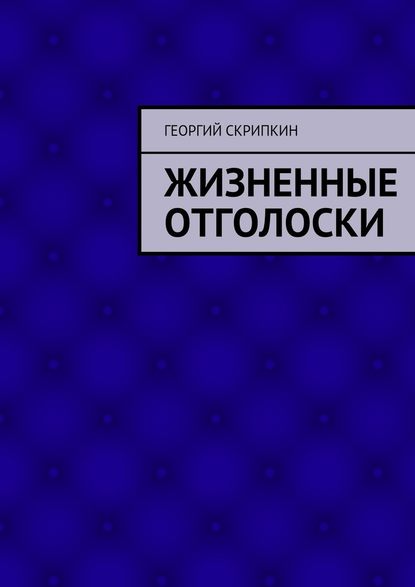 ГЕОРГИЙ СКРИПКИН

ЖИЗНЕННЫЕ ОТГОЛОСКИ